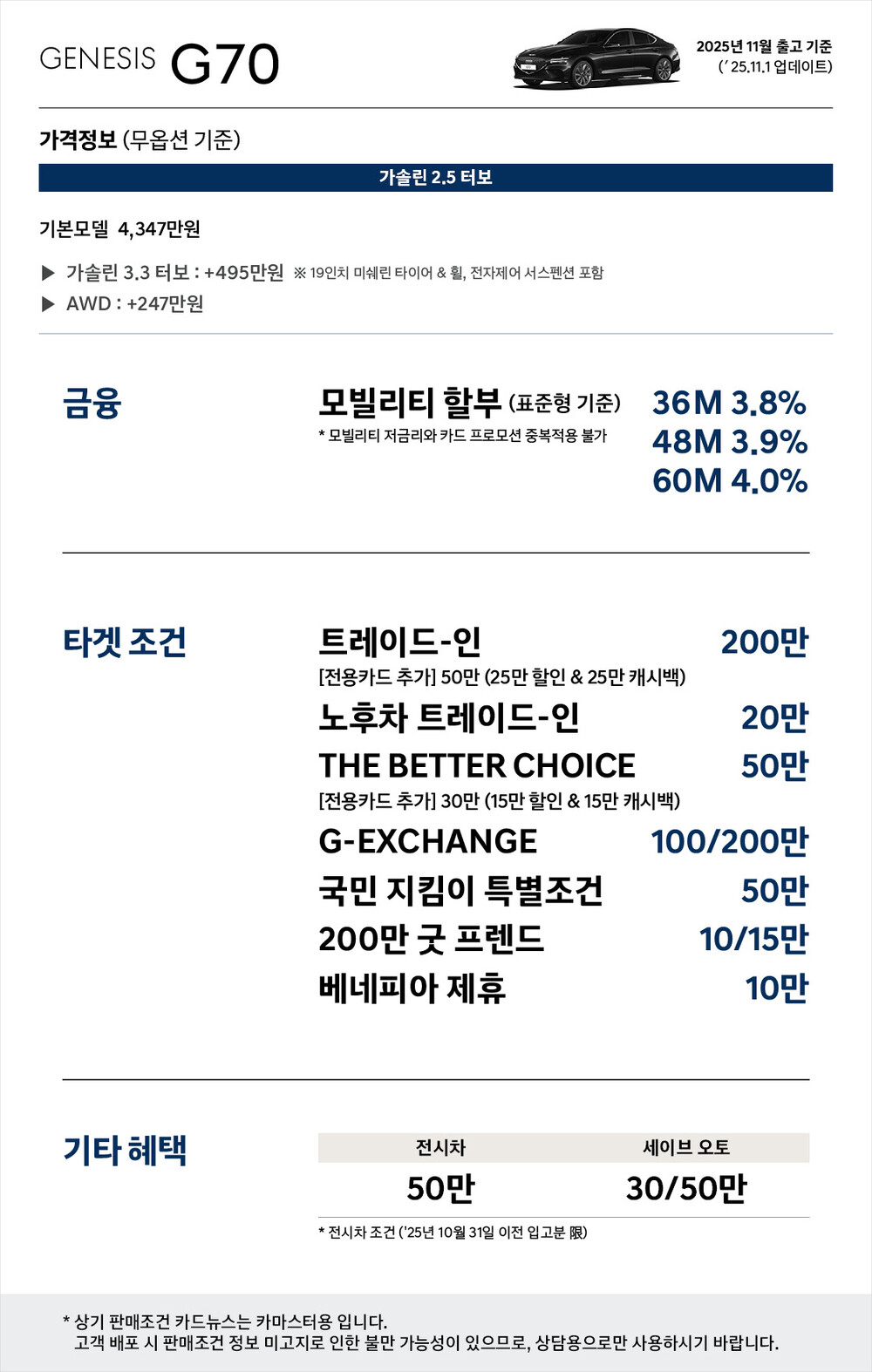 GENESIS G70

2025년 11월 출고 기준
(' 25.11.1 업데이트)

가격정보 (무옵션 기준)

가솔린 2.5 터보

기본모델 4,347만원

▶ 가솔린 3.3 터보 : +495만원 ※ 19인치 미쉐린 타이어 & 휠, 전자제어 서스펜션 포함
▶ AWD : +247만원

금융

모빌리티 할부 (표준형 기준)
* 모빌리티 저금리와 카드 프로모션 중복적용 불가

36M 3.8%
48M 3.9%
60M 4.0%

타겟 조건

트레이드-인 200만
[전용카드 추가] 50만 (25만 할인 & 25만 캐시백)
노후차 트레이드-인 20만
THE BETTER CHOICE 50만
[전용카드 추가] 30만 (15만 할인 & 15만 캐시백)
G-EXCHANGE 100/200만
국민 지킴이 특별조건 50만
200만 굿 프렌드 10/15만
베네피아 제휴 10만

기타 혜택

| 전시차 | 세이브 오토 |
|---|---|
| 50만 | 30/50만 |

* 전시차 조건 ('25년 10월 31일 이전 입고분 限)

* 상기 판매조건 카드뉴스는 카마스터용 입니다.
고객 배포 시 판매조건 정보 미고지로 인한 불만 가능성이 있으므로, 상담용으로만 사용하시기 바랍니다.